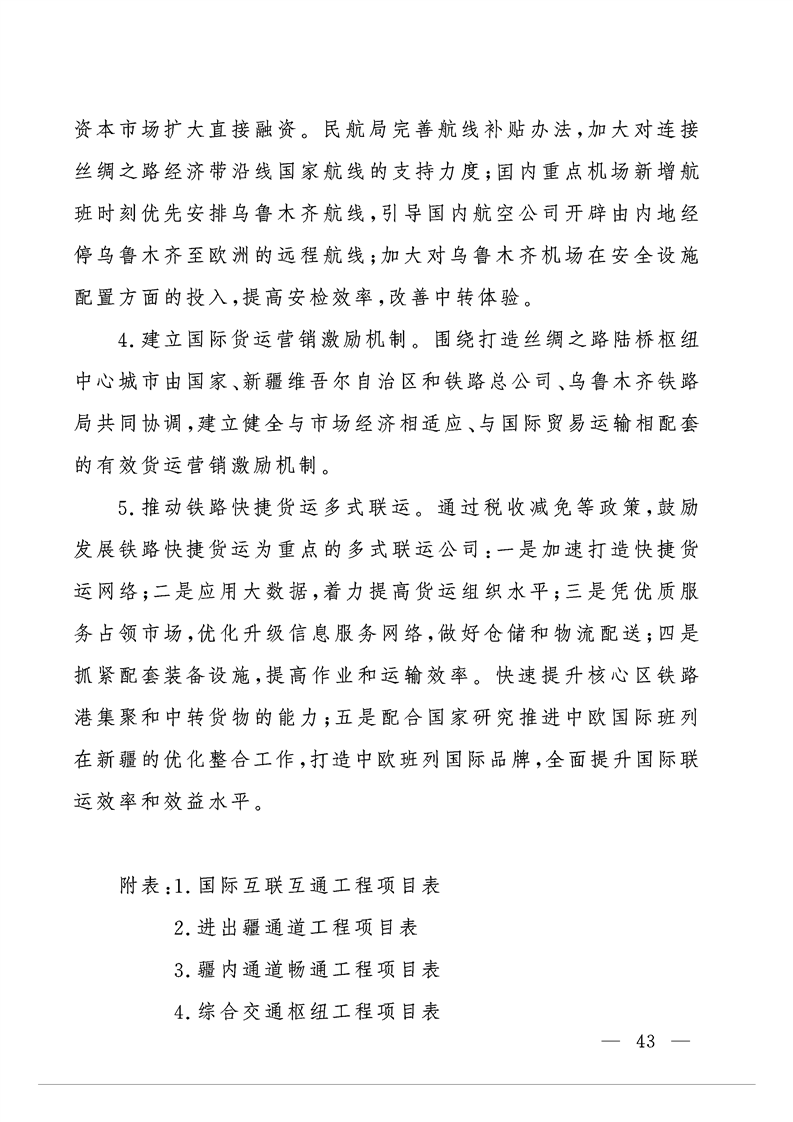 资本市场扩大直接融资。民航局完善航线补贴办法，加大对连接丝绸之路经济带沿线国家航线的支持力度；国内重点机场新增航班时刻优先安排乌鲁木齐航线，引导国内航空公司开辟由内地经停乌鲁木齐至欧洲的远程航线；加大对乌鲁木齐机场在安全设施配置方面的投入，提高安检效率，改善中转体验。

4.建立国际货运营销激励机制。围绕打造丝绸之路陆桥枢纽中心城市由国家、新疆维吾尔自治区和铁路总公司、乌鲁木齐铁路局共同协调，建立健全与市场经济相适应、与国际贸易运输相配套的有效货运营销激励机制。

5.推动铁路快捷货运多式联运。通过税收减免等政策，鼓励发展铁路快捷货运为重点的多式联运公司：一是加速打造快捷货运网络；二是应用大数据，着力提高货运组织水平；三是凭优质服务占领市场，优化升级信息服务网络，做好仓储和物流配送；四是抓紧配套装备设施，提高作业和运输效率。快速提升核心区铁路港集聚和中转货物的能力；五是配合国家研究推进中欧国际班列在新疆的优化整合工作，打造中欧班列国际品牌，全面提升国际联运效率和效益水平。

附表：1.国际互联互通工程项目表
2.进出疆通道工程项目表
3.疆内通道畅通工程项目表
4.综合交通枢纽工程项目表

— 43 —